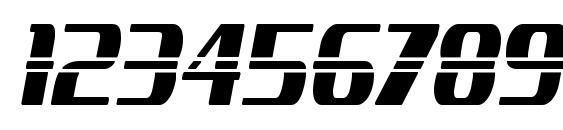 123456789